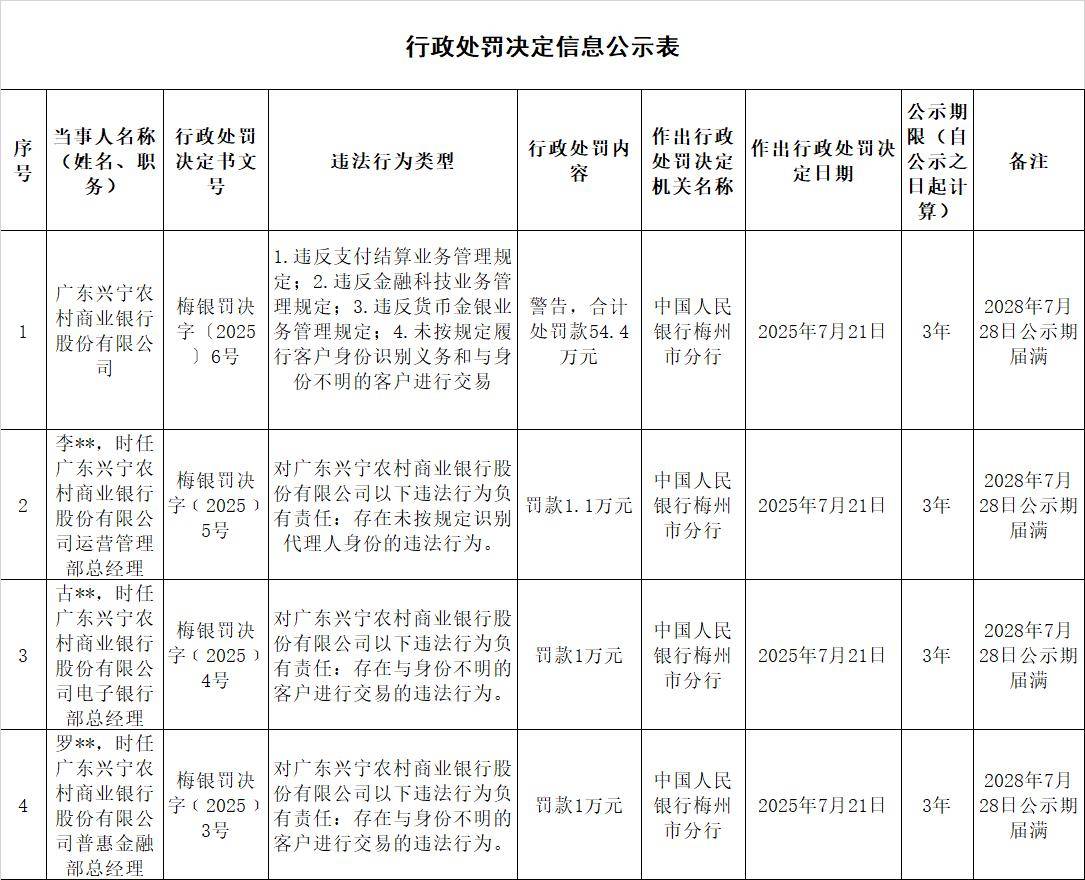 行政处罚决定信息公示表

| 序号 | 当事人名称（姓名、职务） | 行政处罚决定书文号 | 违法行为类型 | 行政处罚内容 | 作出行政处罚决定机关名称 | 作出行政处罚决定日期 | 公示期限（自公示之日起计算） | 备注 |
|---|---|---|---|---|---|---|---|---|
| 1 | 广东兴宁农村商业银行股份有限公司 | 梅银罚决字〔2025〕6号 | 1.违反支付结算业务管理规定；2.违反金融科技业务管理规定；3.违反货币金银业务管理规定；4.未按规定履行客户身份识别义务和与身份不明的客户进行交易 | 警告，合计处罚款54.4万元 | 中国人民银行梅州市分行 | 2025年7月21日 | 3年 | 2028年7月28日公示期届满 |
| 2 | 李**，时任广东兴宁农村商业银行股份有限公司运营管理部总经理 | 梅银罚决字（2025）5号 | 对广东兴宁农村商业银行股份有限公司以下违法行为负有责任：存在未按规定识别代理人身份的违法行为。 | 罚款1.1万元 | 中国人民银行梅州市分行 | 2025年7月21日 | 3年 | 2028年7月28日公示期届满 |
| 3 | 古**，时任广东兴宁农村商业银行股份有限公司电子银行部总经理 | 梅银罚决字（2025）4号 | 对广东兴宁农村商业银行股份有限公司以下违法行为负有责任：存在与身份不明的客户进行交易的违法行为。 | 罚款1万元 | 中国人民银行梅州市分行 | 2025年7月21日 | 3年 | 2028年7月28日公示期届满 |
| 4 | 罗**，时任广东兴宁农村商业银行股份有限公司普惠金融部总经理 | 梅银罚决字（2025）3号 | 对广东兴宁农村商业银行股份有限公司以下违法行为负有责任：存在与身份不明的客户进行交易的违法行为。 | 罚款1万元 | 中国人民银行梅州市分行 | 2025年7月21日 | 3年 | 2028年7月28日公示期届满 |